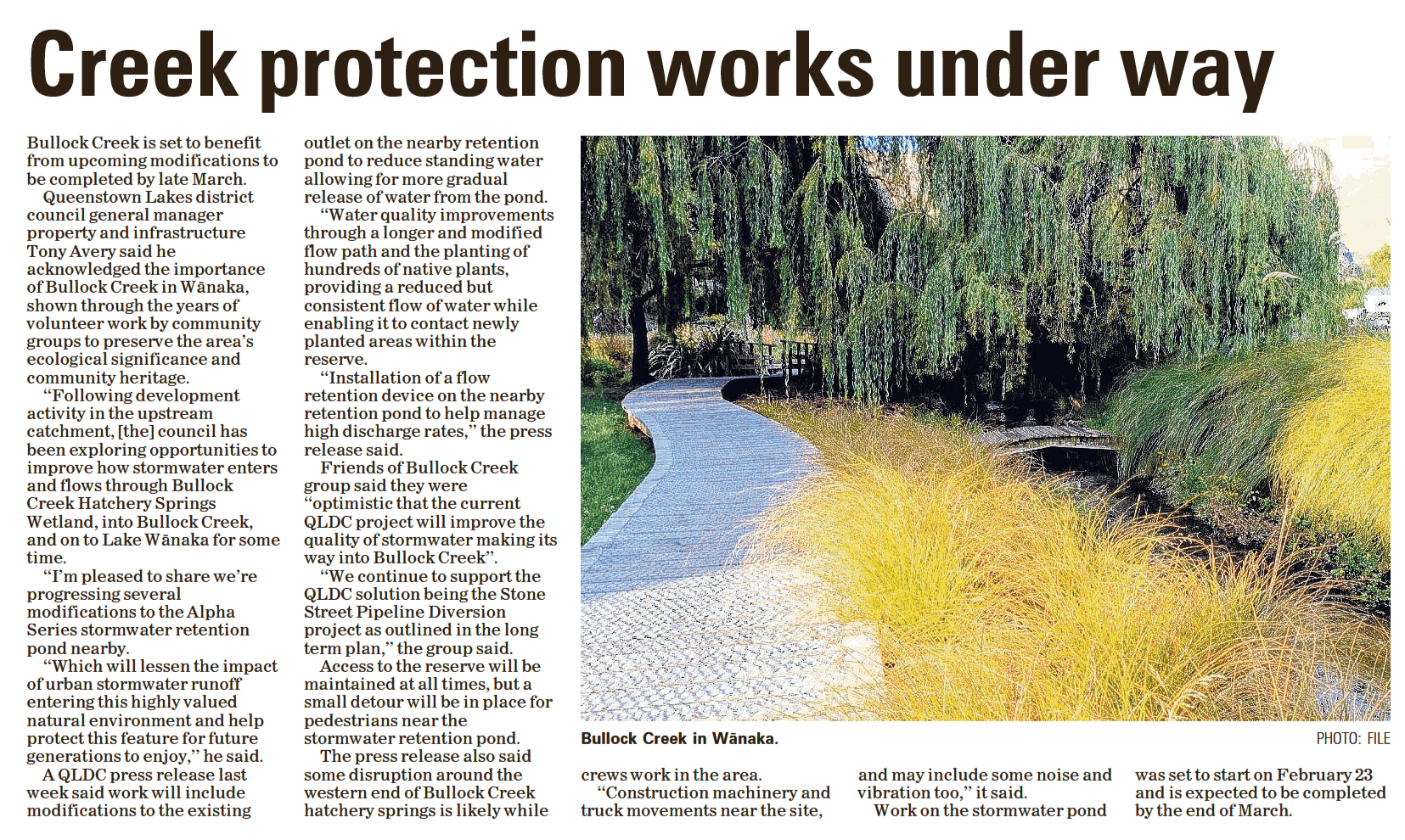 Creek protection works under way

Bullock Creek is set to benefit from upcoming modifications to be completed by late March.

Queenstown Lakes district council general manager property and infrastructure Tony Avery said he acknowledged the importance of Bullock Creek in Wānaka, shown through the years of volunteer work by community groups to preserve the area's ecological significance and community heritage.

"Following development activity in the upstream catchment, [the] council has been exploring opportunities to improve how stormwater enters and flows through Bullock Creek Hatchery Springs Wetland, into Bullock Creek, and on to Lake Wānaka for some time.

"I'm pleased to share we're progressing several modifications to the Alpha Series stormwater retention pond nearby.

"Which will lessen the impact of urban stormwater runoff entering this highly valued natural environment and help protect this feature for future generations to enjoy," he said.

A QLDC press release last week said work will include modifications to the existing outlet on the nearby retention pond to reduce standing water allowing for more gradual release of water from the pond.

"Water quality improvements through a longer and modified flow path and the planting of hundreds of native plants, providing a reduced but consistent flow of water while enabling it to contact newly planted areas within the reserve.

"Installation of a flow retention device on the nearby retention pond to help manage high discharge rates," the press release said.

Friends of Bullock Creek group said they were "optimistic that the current QLDC project will improve the quality of stormwater making its way into Bullock Creek".

"We continue to support the QLDC solution being the Stone Street Pipeline Diversion project as outlined in the long term plan," the group said.

Access to the reserve will be maintained at all times, but a small detour will be in place for pedestrians near the stormwater retention pond.

The press release also said some disruption around the western end of Bullock Creek hatchery springs is likely while crews work in the area.

"Construction machinery and truck movements near the site, and may include some noise and vibration too," it said.

Work on the stormwater pond was set to start on February 23 and is expected to be completed by the end of March.

Bullock Creek in Wānaka.

PHOTO: FILE